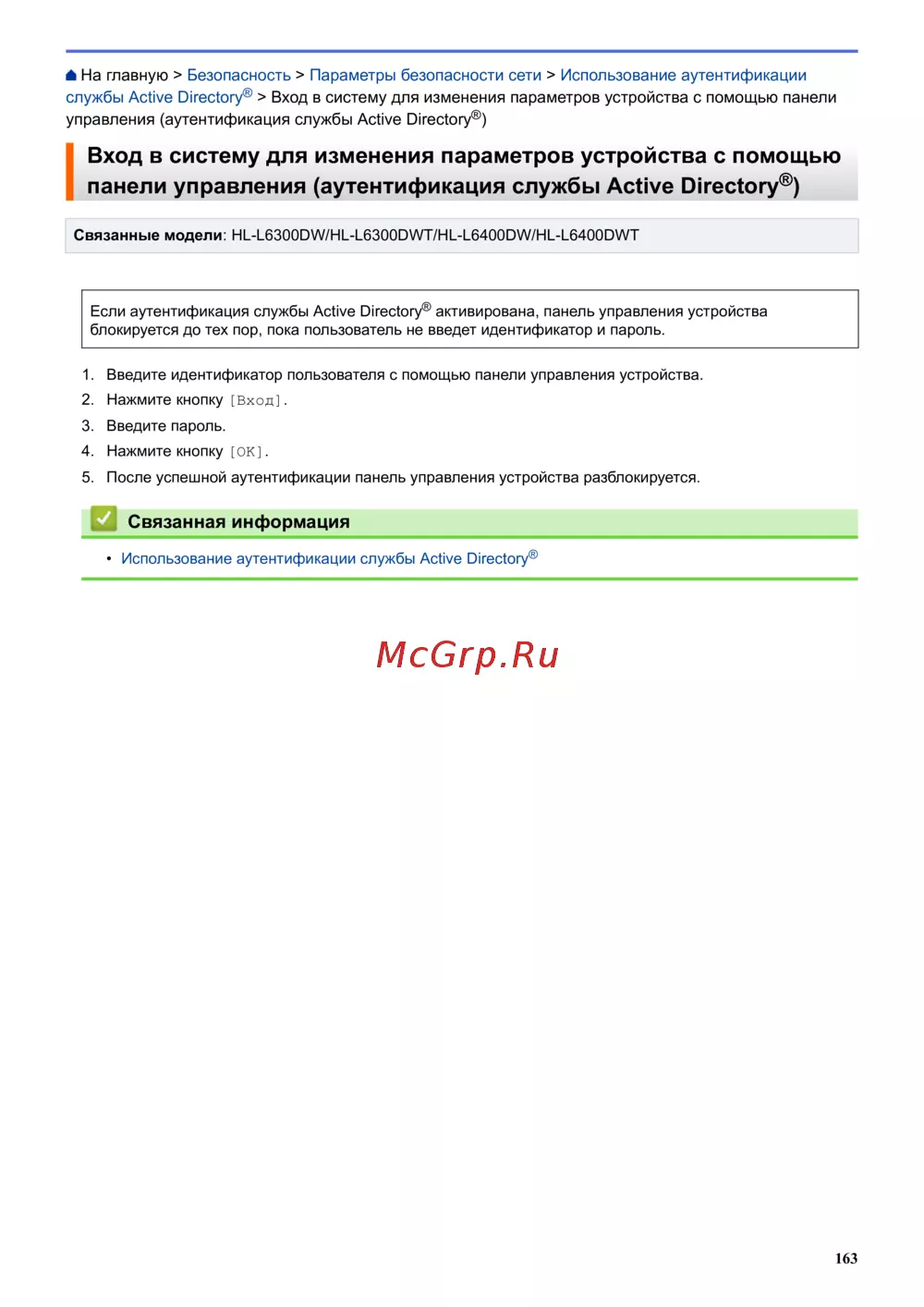 На главную > Безопасность > Параметры безопасности сети > Использование аутентификации службы Active Directory® > Вход в систему для изменения параметров устройства с помощью панели управления (аутентификация службы Active Directory®)

Вход в систему для изменения параметров устройства с помощью панели управления (аутентификация службы Active Directory®)

Связанные модели: HL-L6300DW/HL-L6300DWT/HL-L6400DW/HL-L6400DWT

Если аутентификация службы Active Directory® активирована, панель управления устройства блокируется до тех пор, пока пользователь не введет идентификатор и пароль.

1. Введите идентификатор пользователя с помощью панели управления устройства.
2. Нажмите кнопку [Вход].
3. Введите пароль.
4. Нажмите кнопку [OK].
5. После успешной аутентификации панель управления устройства разблокируется.

Связанная информация

• Использование аутентификации службы Active Directory®

McGrp.Ru

163